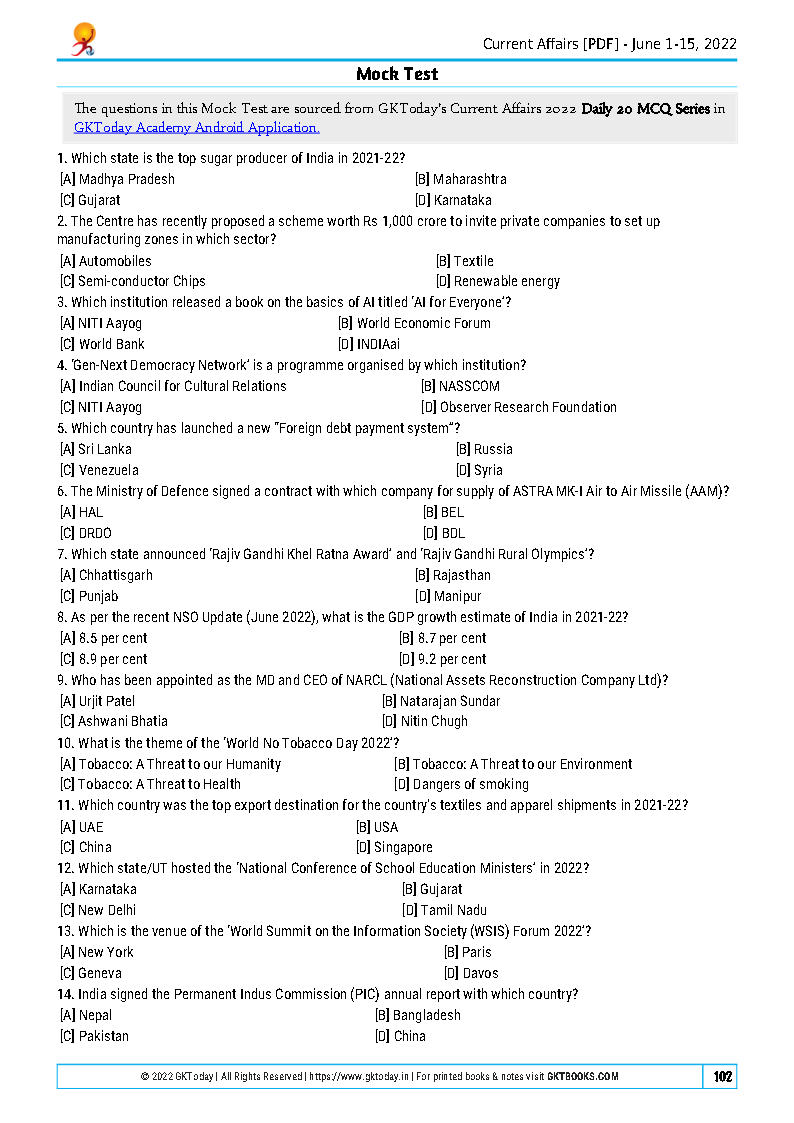 Current Affairs [PDF] - June 1-15, 2022

Mock Test

The questions in this Mock Test are sourced from GKToday's Current Affairs 2022 Daily 20 MCQ Series in GKToday Academy Android Application.

1. Which state is the top sugar producer of India in 2021-22?
[A] Madhya Pradesh
[B] Maharashtra
[C] Gujarat
[D] Karnataka

2. The Centre has recently proposed a scheme worth Rs 1,000 crore to invite private companies to set up manufacturing zones in which sector?
[A] Automobiles
[B] Textile
[C] Semi-conductor Chips
[D] Renewable energy

3. Which institution released a book on the basics of AI titled 'AI for Everyone'?
[A] NITI Aayog
[B] World Economic Forum
[C] World Bank
[D] INDIAai

4. 'Gen-Next Democracy Network' is a programme organised by which institution?
[A] Indian Council for Cultural Relations
[B] NASSCOM
[C] NITI Aayog
[D] Observer Research Foundation

5. Which country has launched a new "Foreign debt payment system"?
[A] Sri Lanka
[B] Russia
[C] Venezuela
[D] Syria

6. The Ministry of Defence signed a contract with which company for supply of ASTRA MK-I Air to Air Missile (AAM)?
[A] HAL
[B] BEL
[C] DRDO
[D] BDL

7. Which state announced 'Rajiv Gandhi Khel Ratna Award' and 'Rajiv Gandhi Rural Olympics'?
[A] Chhattisgarh
[B] Rajasthan
[C] Punjab
[D] Manipur

8. As per the recent NSO Update (June 2022), what is the GDP growth estimate of India in 2021-22?
[A] 8.5 per cent
[B] 8.7 per cent
[C] 8.9 per cent
[D] 9.2 per cent

9. Who has been appointed as the MD and CEO of NARCL (National Assets Reconstruction Company Ltd)?
[A] Urjit Patel
[B] Natarajan Sundar
[C] Ashwani Bhatia
[D] Nitin Chugh

10. What is the theme of the 'World No Tobacco Day 2022'?
[A] Tobacco: A Threat to our Humanity
[B] Tobacco: A Threat to our Environment
[C] Tobacco: A Threat to Health
[D] Dangers of smoking

11. Which country was the top export destination for the country's textiles and apparel shipments in 2021-22?
[A] UAE
[B] USA
[C] China
[D] Singapore

12. Which state/UT hosted the 'National Conference of School Education Ministers' in 2022?
[A] Karnataka
[B] Gujarat
[C] New Delhi
[D] Tamil Nadu

13. Which is the venue of the 'World Summit on the Information Society (WSIS) Forum 2022'?
[A] New York
[B] Paris
[C] Geneva
[D] Davos

14. India signed the Permanent Indus Commission (PIC) annual report with which country?
[A] Nepal
[B] Bangladesh
[C] Pakistan
[D] China

© 2022 GKToday | All Rights Reserved | https://www.gktoday.in | For printed books & notes visit GKTBOOKS.COM
102